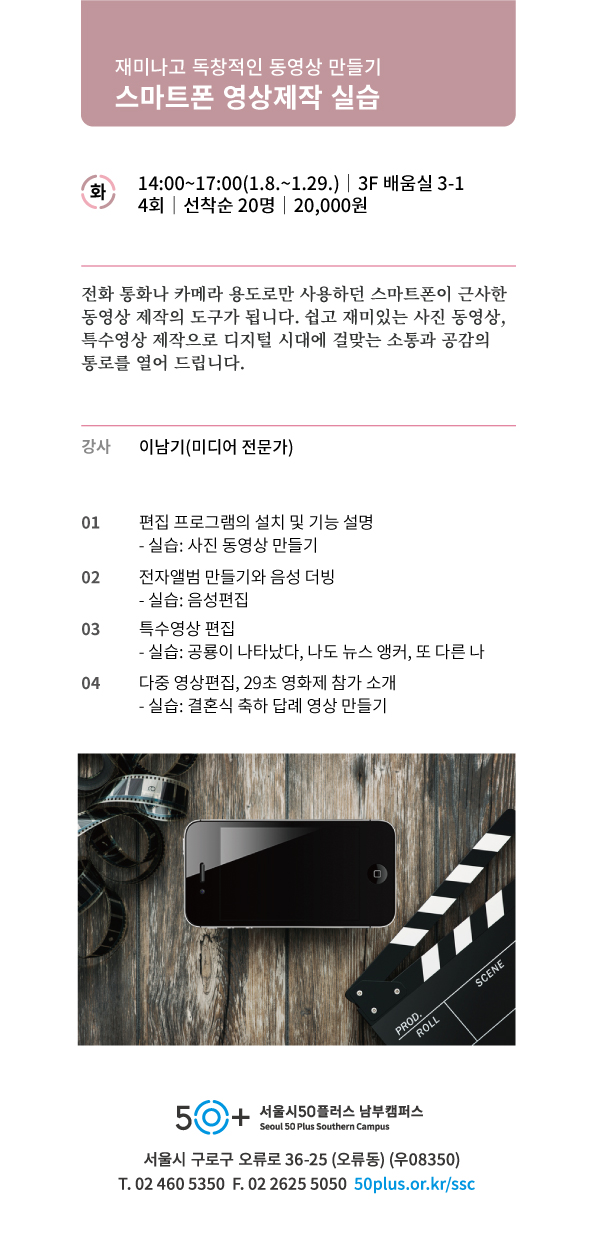 재미나고 독창적인 동영상 만들기
스마트폰 영상제작 실습

화 14:00~17:00(1.8.~1.29.) | 3F 배움실 3-1
4회 | 선착순 20명 | 20,000원

전화 통화나 카메라 용도로만 사용하던 스마트폰이 근사한 동영상 제작의 도구가 됩니다. 쉽고 재미있는 사진 동영상, 특수영상 제작으로 디지털 시대에 걸맞는 소통과 공감의 통로를 열어 드립니다.

강사 이남기(미디어 전문가)

01 편집 프로그램의 설치 및 기능 설명
- 실습: 사진 동영상 만들기

02 전자앨범 만들기와 음성 더빙
- 실습: 음성편집

03 특수영상 편집
- 실습: 공룡이 나타났다, 나도 뉴스 앵커, 또 다른 나

04 다중 영상편집, 29초 영화제 참가 소개
- 실습: 결혼식 축하 답례 영상 만들기

PROD. ROLL SCENE

50+ 서울시50플러스 남부캠퍼스
Seoul 50 Plus Southern Campus

서울시 구로구 오류로 36-25 (오류동) (우08350)
T. 02 460 5350 F. 02 2625 5050 50plus.or.kr/ssc